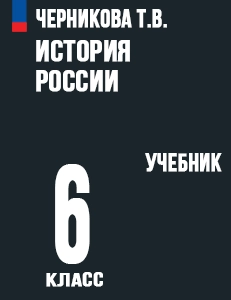 ЧЕРНИКОВА Т.В.
ИСТОРИЯ РОССИИ

УЧЕБНИК

6
КЛАСС